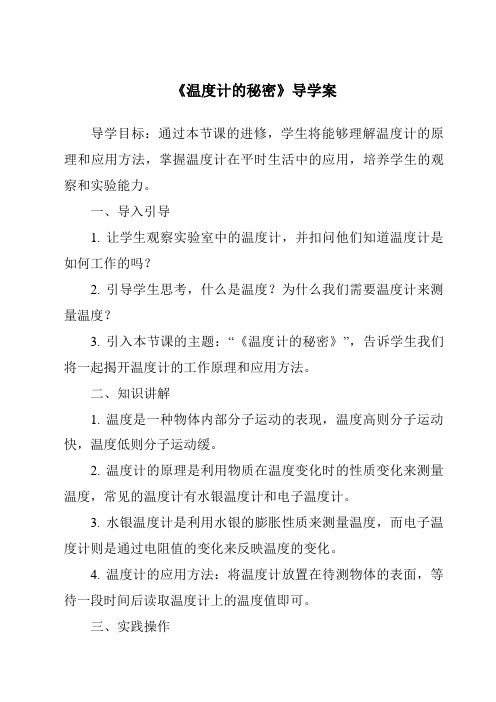 《温度计的秘密》导学案

导学目标：通过本节课的进修，学生将能够理解温度计的原理和应用方法，掌握温度计在平时生活中的应用，培养学生的观察和实验能力。

一、导入引导

1. 让学生观察实验室中的温度计，并扣问他们知道温度计是如何工作的吗？

2. 引导学生思考，什么是温度？为什么我们需要温度计来测量温度？

3. 引入本节课的主题：“《温度计的秘密》”，告诉学生我们将一起揭开温度计的工作原理和应用方法。

二、知识讲解

1. 温度是一种物体内部分子运动的表现，温度高则分子运动快，温度低则分子运动缓。

2. 温度计的原理是利用物质在温度变化时的性质变化来测量温度，常见的温度计有水银温度计和电子温度计。

3. 水银温度计是利用水银的膨胀性质来测量温度，而电子温度计则是通过电阻值的变化来反映温度的变化。

4. 温度计的应用方法：将温度计放置在待测物体的表面，等待一段时间后读取温度计上的温度值即可。

三、实践操作